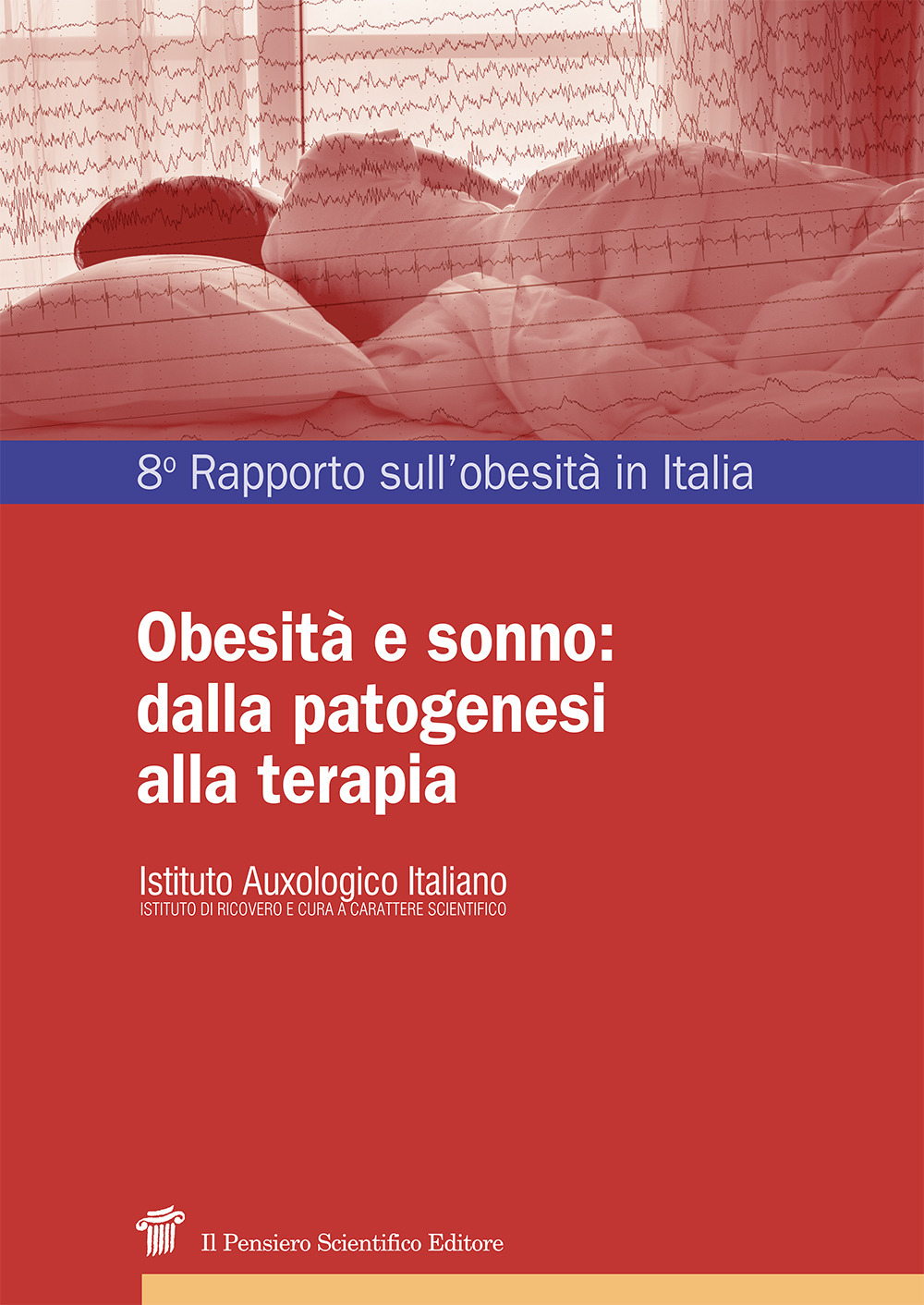 8º Rapporto sull'obesità in Italia

Obesità e sonno: dalla patogenesi alla terapia

Istituto Auxologico Italiano
ISTITUTO DI RICOVERO E CURA A CARATTERE SCIENTIFICO

Il Pensiero Scientifico Editore